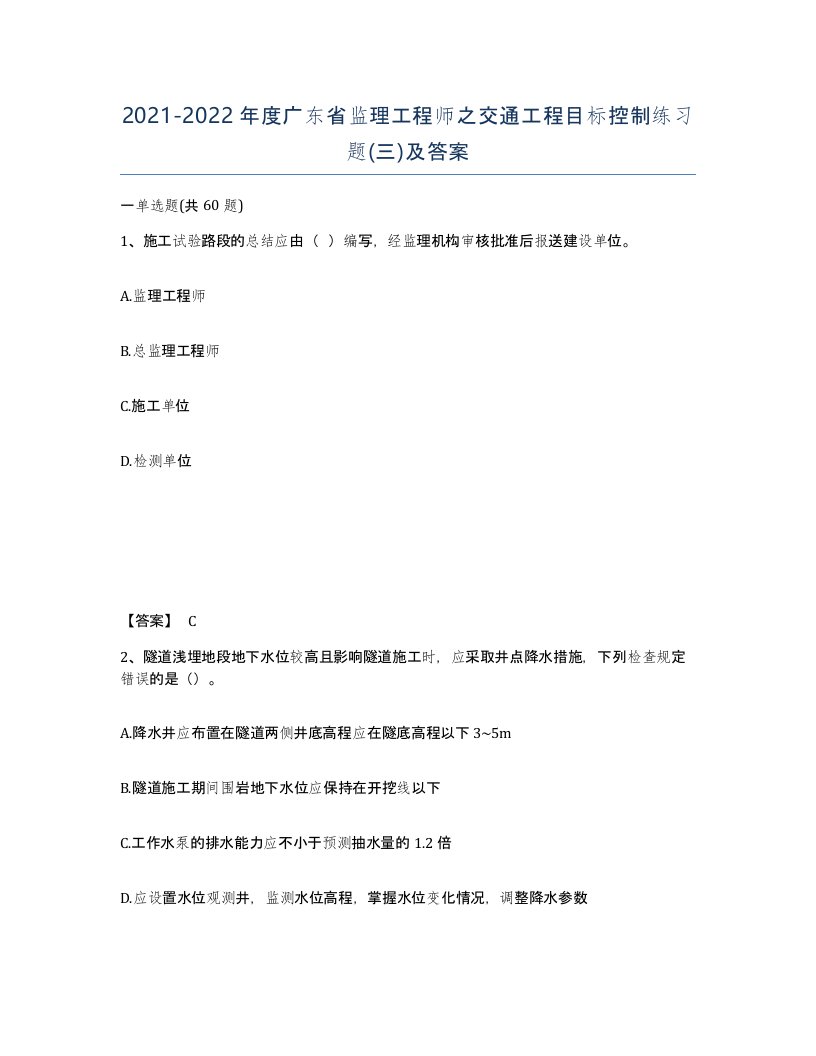 2021-2022年度广东省监理工程师之交通工程目标控制练习题(三)及答案

一单选题(共60题)

1、施工试验路段的总结应由（ ）编写，经监理机构审核批准后报送建设单位。

A.监理工程师

B.总监理工程师

C.施工单位

D.检测单位

【答案】 C

2、隧道浅埋地段地下水位较高且影响隧道施工时，应采取井点降水措施，下列检查规定错误的是（）。

A.降水井应布置在隧道两侧井底高程应在隧底高程以下3~5m

B.隧道施工期间围岩地下水位应保持在开挖线以下

C.工作水泵的排水能力应不小于预测抽水量的1.2倍

D.应设置水位观测井，监测水位高程，掌握水位变化情况，调整降水参数